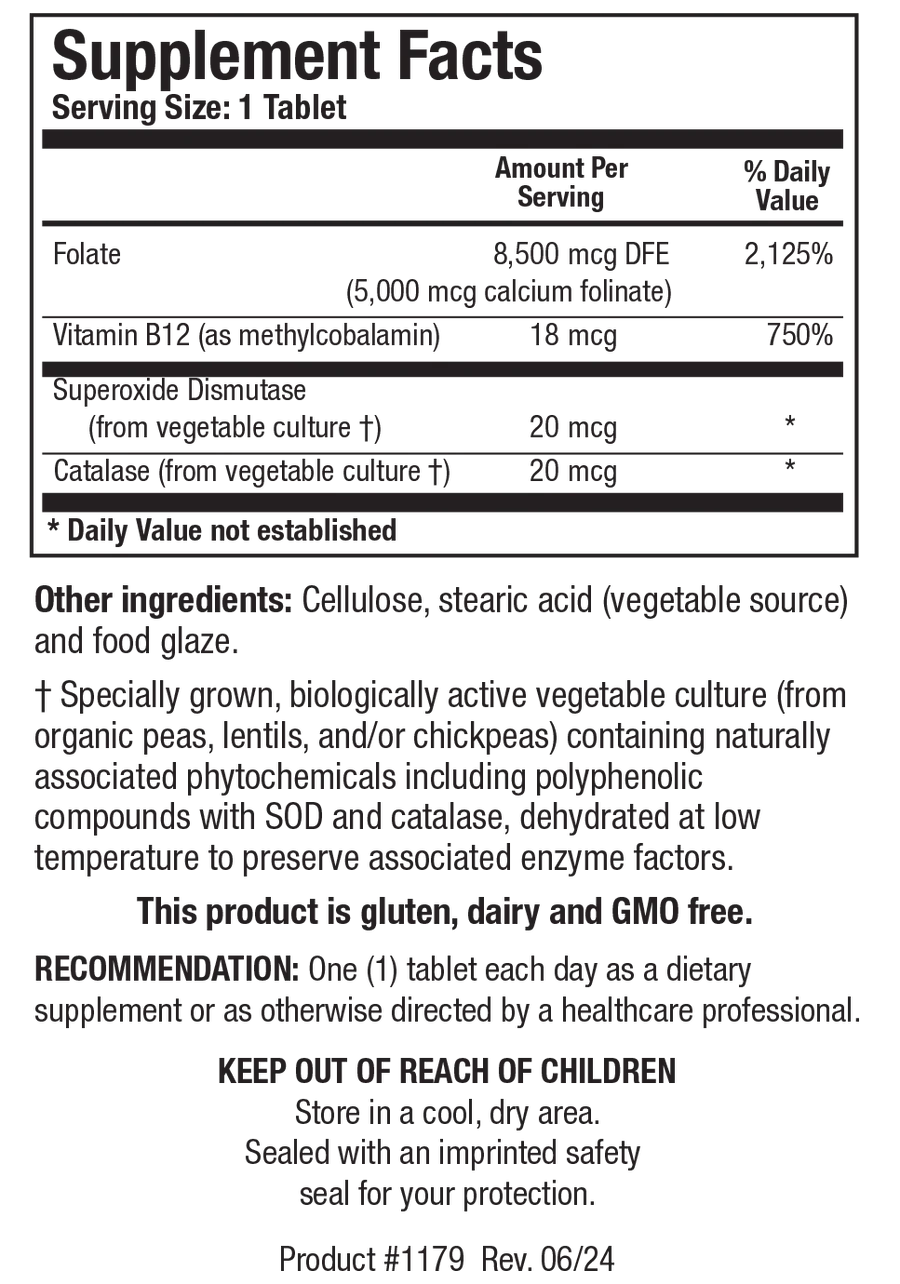 Supplement Facts
Serving Size: 1 Tablet

|  | Amount Per Serving | % Daily Value |
|---|---|---|
| Folate | 8,500 mcg DFE (5,000 mcg calcium folinate) | 2,125% |
| Vitamin B12 (as methylcobalamin) | 18 mcg | 750% |
| Superoxide Dismutase (from vegetable culture †) | 20 mcg | * |
| Catalase (from vegetable culture †) | 20 mcg | * |

* Daily Value not established

Other ingredients: Cellulose, stearic acid (vegetable source) and food glaze.

† Specially grown, biologically active vegetable culture (from organic peas, lentils, and/or chickpeas) containing naturally associated phytochemicals including polyphenolic compounds with SOD and catalase, dehydrated at low temperature to preserve associated enzyme factors.

This product is gluten, dairy and GMO free.

RECOMMENDATION: One (1) tablet each day as a dietary supplement or as otherwise directed by a healthcare professional.

KEEP OUT OF REACH OF CHILDREN
Store in a cool, dry area.
Sealed with an imprinted safety
seal for your protection.

Product #1179 Rev. 06/24